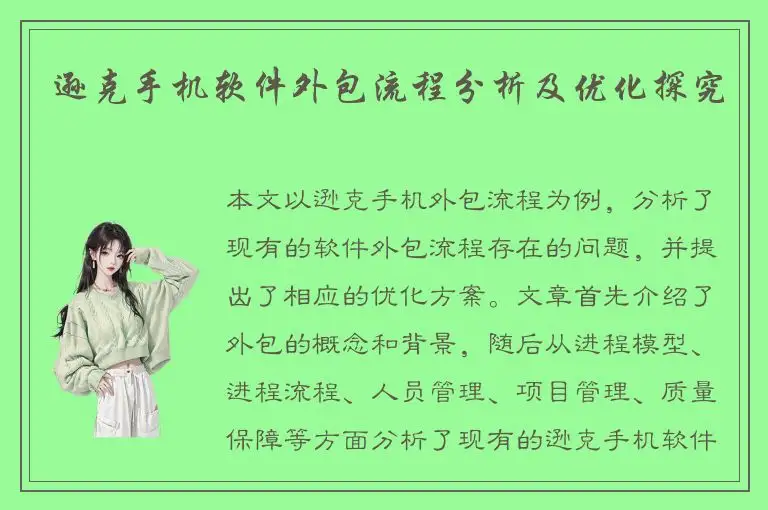 逊克手机软件外包流程分析及优化探究

本文以逊克手机外包流程为例，分析了现有的软件外包流程存在的问题，并提出了相应的优化方案。文章首先介绍了外包的概念和背景，随后从进程模型、进程流程、人员管理、项目管理、质量保障等方面分析了现有的逊克手机软件